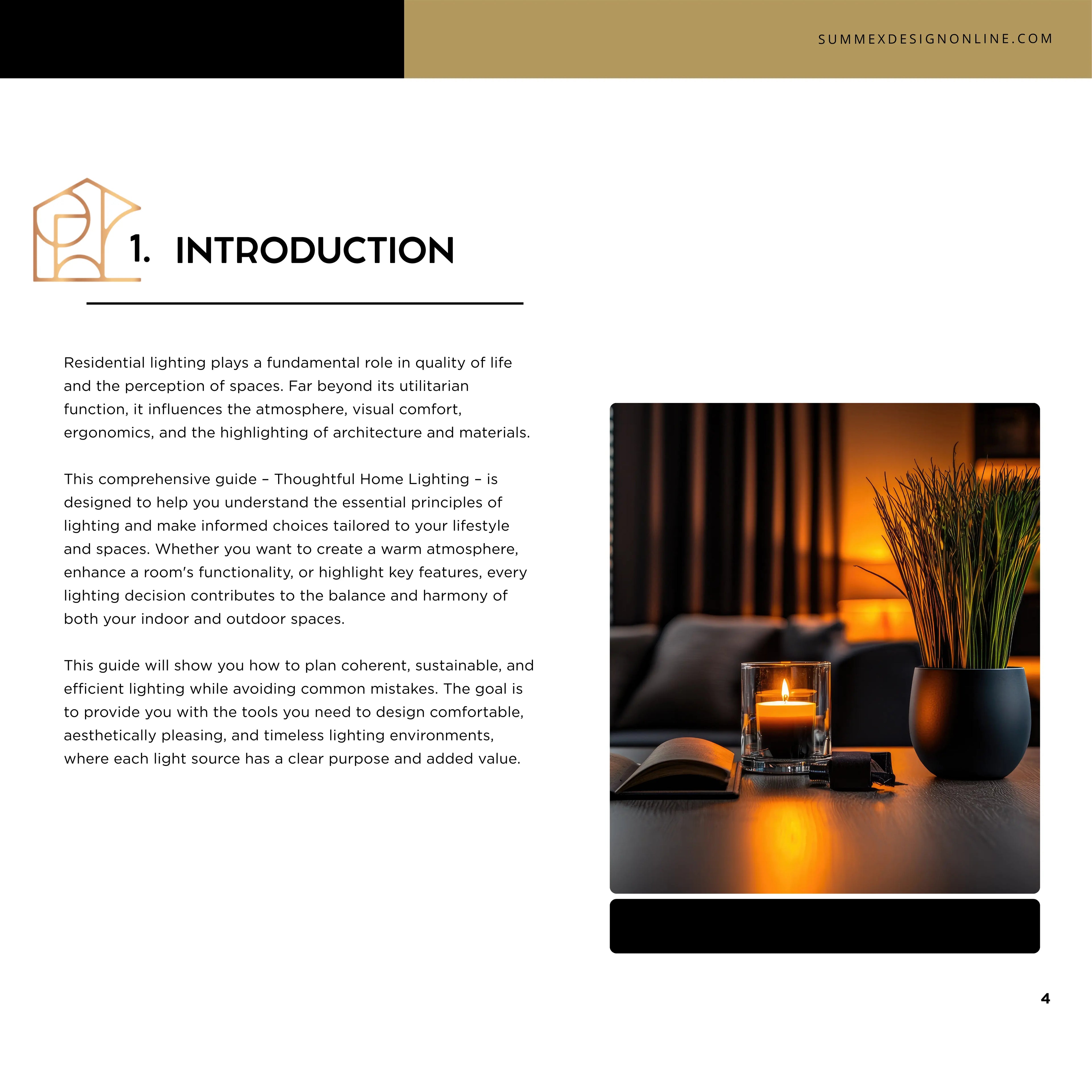 SUMMEXDESIGNONLINE.COM

1. INTRODUCTION

Residential lighting plays a fundamental role in quality of life and the perception of spaces. Far beyond its utilitarian function, it influences the atmosphere, visual comfort, ergonomics, and the highlighting of architecture and materials.

This comprehensive guide – Thoughtful Home Lighting – is designed to help you understand the essential principles of lighting and make informed choices tailored to your lifestyle and spaces. Whether you want to create a warm atmosphere, enhance a room's functionality, or highlight key features, every lighting decision contributes to the balance and harmony of both your indoor and outdoor spaces.

This guide will show you how to plan coherent, sustainable, and efficient lighting while avoiding common mistakes. The goal is to provide you with the tools you need to design comfortable, aesthetically pleasing, and timeless lighting environments, where each light source has a clear purpose and added value.

4